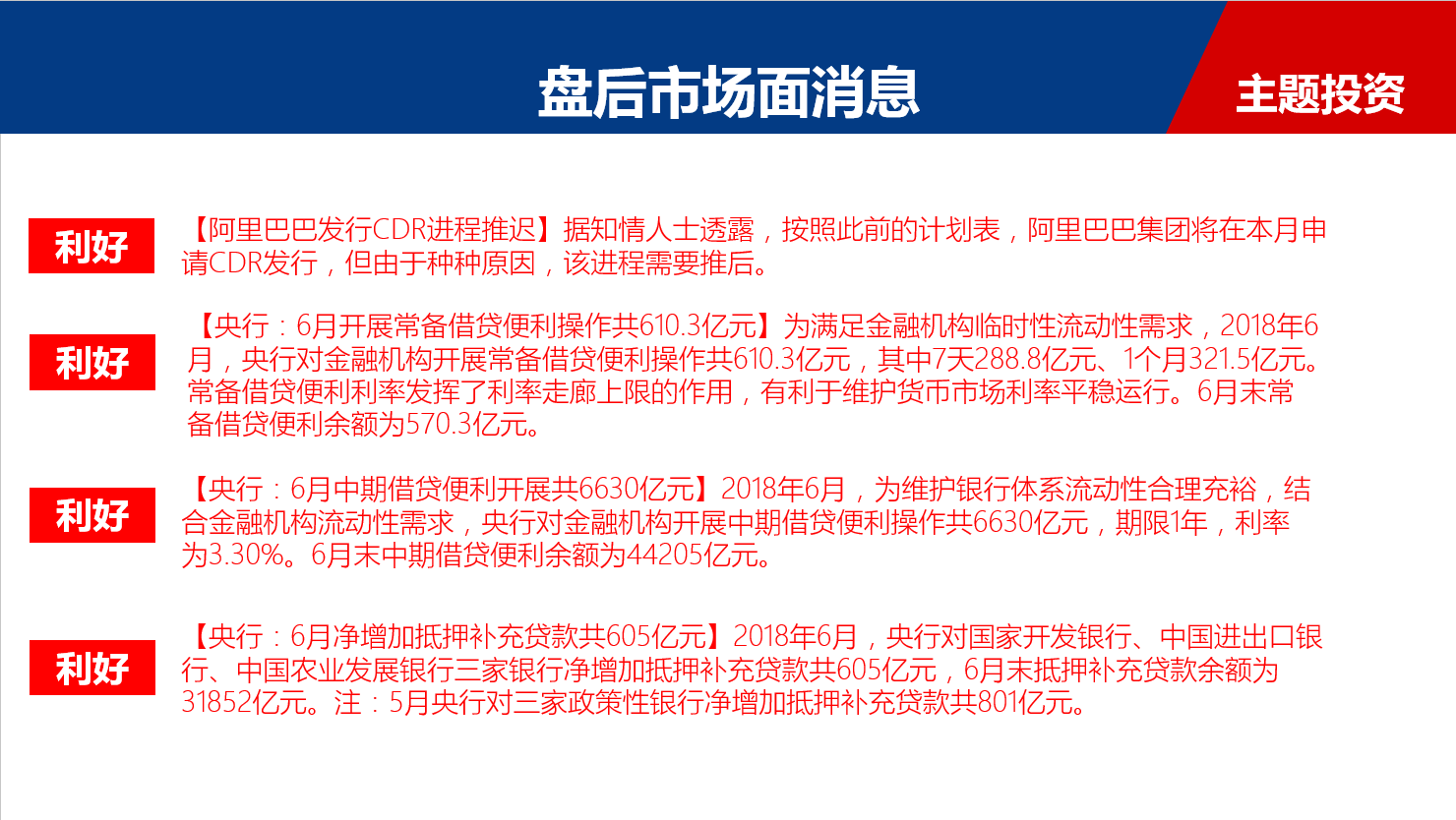 盘后市场面消息

主题投资

利好

【阿里巴巴发行CDR进程推迟】据知情人士透露，按照此前的计划表，阿里巴巴集团将在本月申请CDR发行，但由于种种原因，该进程需要推后。

利好

【央行：6月开展常备借贷便利操作共610.3亿元】为满足金融机构临时性流动性需求，2018年6月，央行对金融机构开展常备借贷便利操作共610.3亿元，其中7天288.8亿元、1个月321.5亿元。常备借贷便利利率发挥了利率走廊上限的作用，有利于维护货币市场利率平稳运行。6月末常备借贷便利余额为570.3亿元。

利好

【央行：6月中期借贷便利开展共6630亿元】2018年6月，为维护银行体系流动性合理充裕，结合金融机构流动性需求，央行对金融机构开展中期借贷便利操作共6630亿元，期限1年，利率为3.30%。6月末中期借贷便利余额为44205亿元。

利好

【央行：6月净增加抵押补充贷款共605亿元】2018年6月，央行对国家开发银行、中国进出口银行、中国农业发展银行三家银行净增加抵押补充贷款共605亿元，6月末抵押补充贷款余额为31852亿元。注：5月央行对三家政策性银行净增加抵押补充贷款共801亿元。